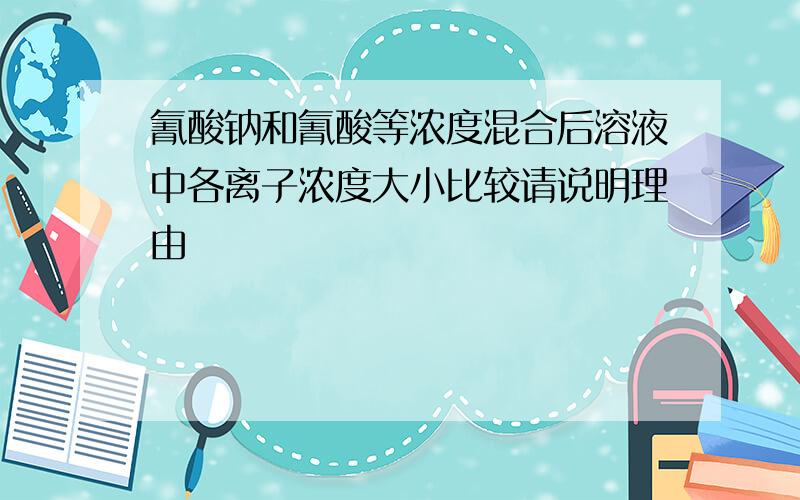 氰酸钠和氰酸等浓度混合后溶液中各离子浓度大小比较请说明理由